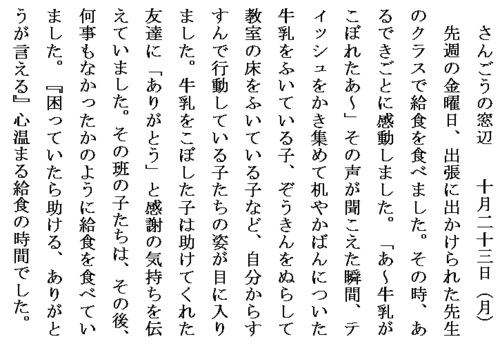 さんごうの窓辺　十月二十三日（月）

先週の金曜日、出張に出かけられた先生のクラスで給食を食べました。その時、あるできごとに感動しました。「あ～牛乳がこぼれたあ～」その声が聞こえた瞬間、ティッシュをかき集めて机やかばんについた牛乳をふいている子、ぞうきんをぬらして教室の床をふいている子など、自分からすすんで行動している子たちの姿が目に入りました。牛乳をこぼした子は助けてくれた友達に「ありがとう」と感謝の気持ちを伝えていました。その班の子たちは、その後、何事もなかったかのように給食を食べていました。『困っていたら助ける、ありがとうが言える』心温まる給食の時間でした。